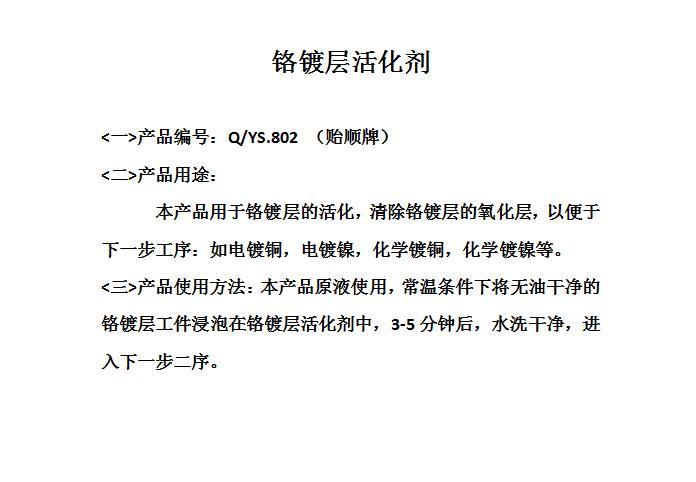 铬镀层活化剂

<一>产品编号：Q/YS.802 （贻顺牌）

<二>产品用途：

本产品用于铬镀层的活化，清除铬镀层的氧化层，以便于下一步工序：如电镀铜，电镀镍，化学镀铜，化学镀镍等。

<三>产品使用方法：本产品原液使用，常温条件下将无油干净的铬镀层工件浸泡在铬镀层活化剂中，3-5 分钟后，水洗干净，进入下一步二序。